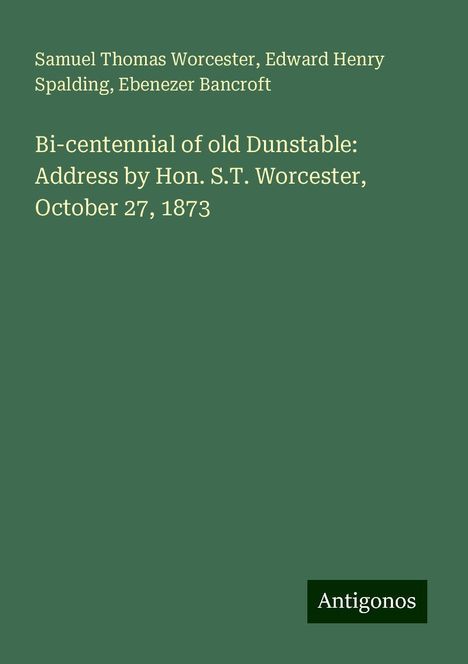 Samuel Thomas Worcester, Edward Henry Spalding, Ebenezer Bancroft

Bi-centennial of old Dunstable: Address by Hon. S.T. Worcester, October 27, 1873

Antigonos